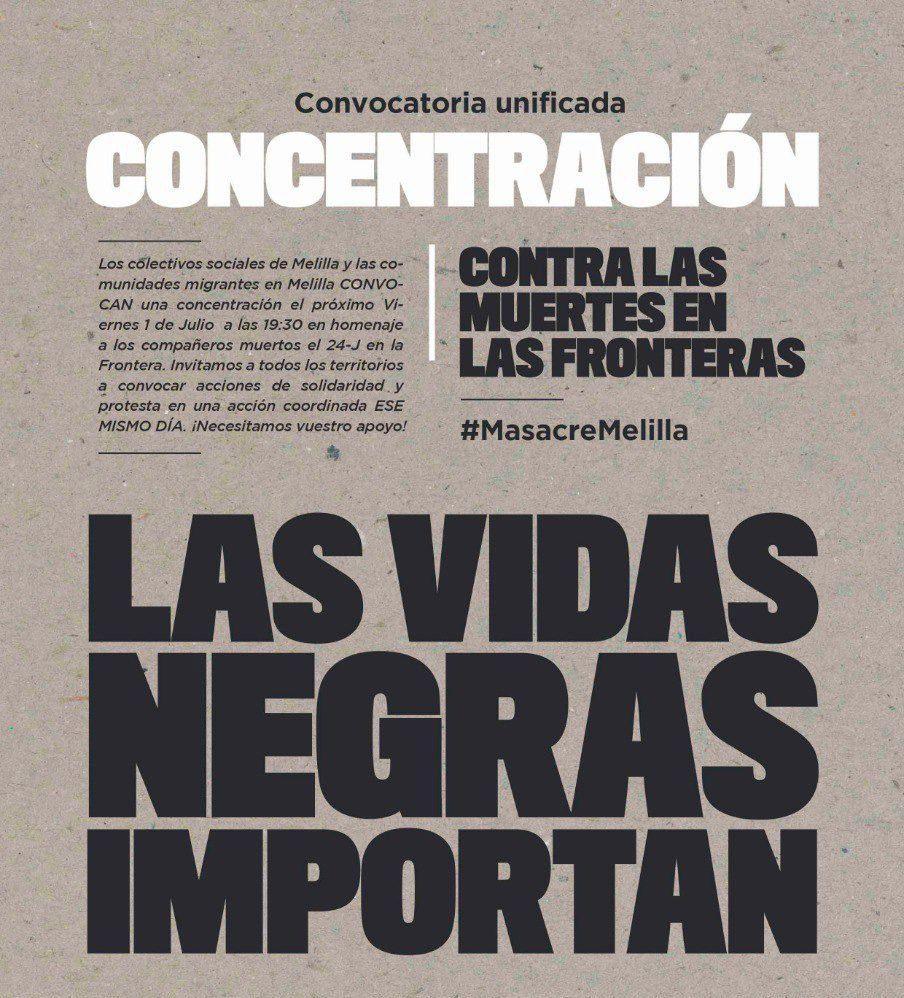 Convocatoria unificada

CONCENTRACIÓN

Los colectivos sociales de Melilla y las comunidades migrantes en Melilla CONVOCAN una concentración el próximo Viernes 1 de Julio a las 19:30 en homenaje a los compañeros muertos el 24-J en la Frontera. Invitamos a todos los territorios a convocar acciones de solidaridad y protesta en una acción coordinada ESE MISMO DÍA. ¡Necesitamos vuestro apoyo!

CONTRA LAS MUERTES EN LAS FRONTERAS

#MasacreMelilla

LAS VIDAS NEGRAS IMPORTAN